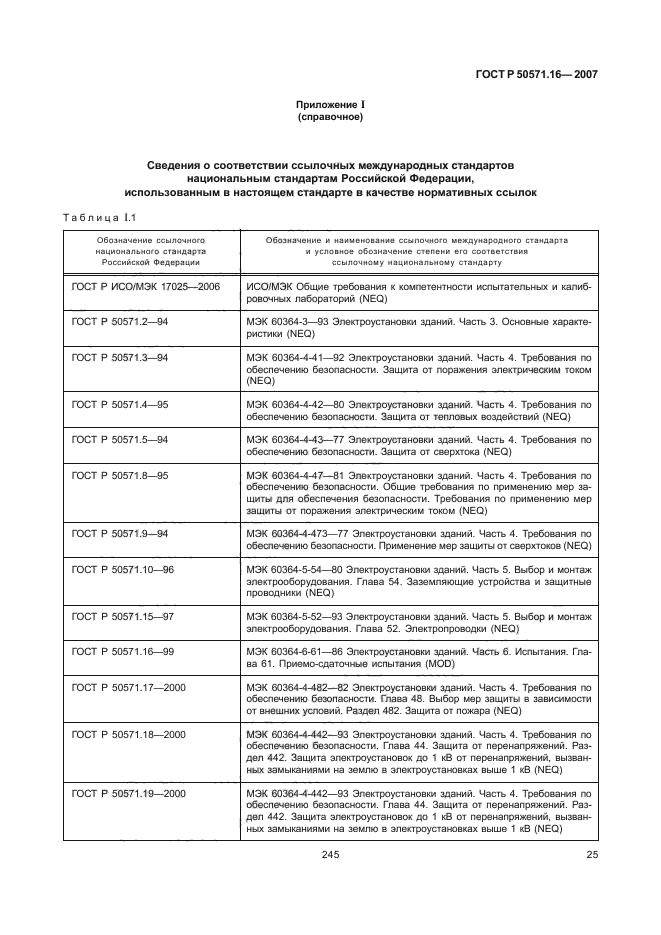 ГОСТ Р 50571.16— 2007

Приложение I
(справочное)

Сведения о соответствии ссылочных международных стандартов национальным стандартам Российской Федерации, использованным в настоящем стандарте в качестве нормативных ссылок

Таблица I.1

| Обозначение ссылочного национального стандарта Российской Федерации | Обозначение и наименование ссылочного международного стандарта и условное обозначение степени его соответствия ссылочному национальному стандарту |
|---|---|
| ГОСТ Р ИСО/МЭК 17025—2006 | ИСО/МЭК Общие требования к компетентности испытательных и калибровочных лабораторий (NEQ) |
| ГОСТ Р 50571.2—94 | МЭК 60364-3—93 Электроустановки зданий. Часть 3. Основные характеристики (NEQ) |
| ГОСТ Р 50571.3—94 | МЭК 60364-4-41—92 Электроустановки зданий. Часть 4. Требования по обеспечению безопасности. Защита от поражения электрическим током (NEQ) |
| ГОСТ Р 50571.4—95 | МЭК 60364-4-42—80 Электроустановки зданий. Часть 4. Требования по обеспечению безопасности. Защита от тепловых воздействий (NEQ) |
| ГОСТ Р 50571.5—94 | МЭК 60364-4-43—77 Электроустановки зданий. Часть 4. Требования по обеспечению безопасности. Защита от сверхтока (NEQ) |
| ГОСТ Р 50571.8—95 | МЭК 60364-4-47—81 Электроустановки зданий. Часть 4. Требования по обеспечению безопасности. Общие требования по применению мер защиты для обеспечения безопасности. Требования по применению мер защиты от поражения электрическим током (NEQ) |
| ГОСТ Р 50571.9—94 | МЭК 60364-4-473—77 Электроустановки зданий. Часть 4. Требования по обеспечению безопасности. Применение мер защиты от сверхтоков (NEQ) |
| ГОСТ Р 50571.10—96 | МЭК 60364-5-54—80 Электроустановки зданий. Часть 5. Выбор и монтаж электрооборудования. Глава 54. Заземляющие устройства и защитные проводники (NEQ) |
| ГОСТ Р 50571.15—97 | МЭК 60364-5-52—93 Электроустановки зданий. Часть 5. Выбор и монтаж электрооборудования. Глава 52. Электропроводки (NEQ) |
| ГОСТ Р 50571.16—99 | МЭК 60364-6-61—86 Электроустановки зданий. Часть 6. Испытания. Глава 61. Приемо-сдаточные испытания (MOD) |
| ГОСТ Р 50571.17—2000 | МЭК 60364-4-482—82 Электроустановки зданий. Часть 4. Требования по обеспечению безопасности. Глава 48. Выбор мер защиты в зависимости от внешних условий. Раздел 482. Защита от пожара (NEQ) |
| ГОСТ Р 50571.18—2000 | МЭК 60364-4-442—93 Электроустановки зданий. Часть 4. Требования по обеспечению безопасности. Глава 44. Защита от перенапряжений. Раздел 442. Защита электроустановок до 1 кВ от перенапряжений, вызванных замыканиями на землю в электроустановках выше 1 кВ (NEQ) |
| ГОСТ Р 50571.19—2000 | МЭК 60364-4-442—93 Электроустановки зданий. Часть 4. Требования по обеспечению безопасности. Глава 44. Защита от перенапряжений. Раздел 442. Защита электроустановок до 1 кВ от перенапряжений, вызванных замыканиями на землю в электроустановках выше 1 кВ (NEQ) |

245

25